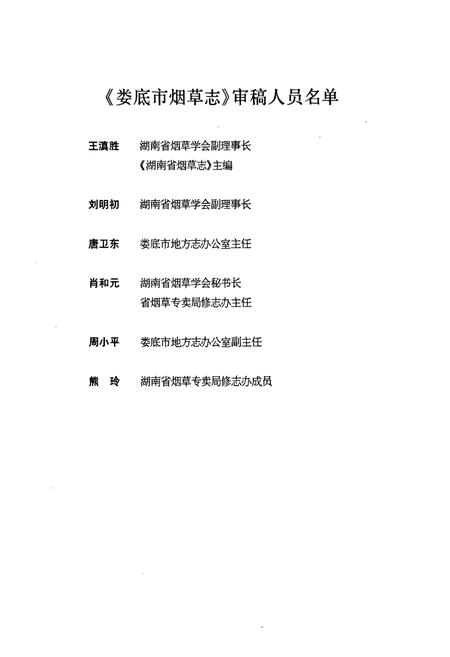 《娄底市烟草志》审稿人员名单

王滇胜　湖南省烟草学会副理事长
《湖南省烟草志》主编

刘明初　湖南省烟草学会副理事长

唐卫东　娄底市地方志办公室主任

肖和元　湖南省烟草学会秘书长
省烟草专卖局修志办主任

周小平　娄底市地方志办公室副主任

熊　玲　湖南省烟草专卖局修志办成员